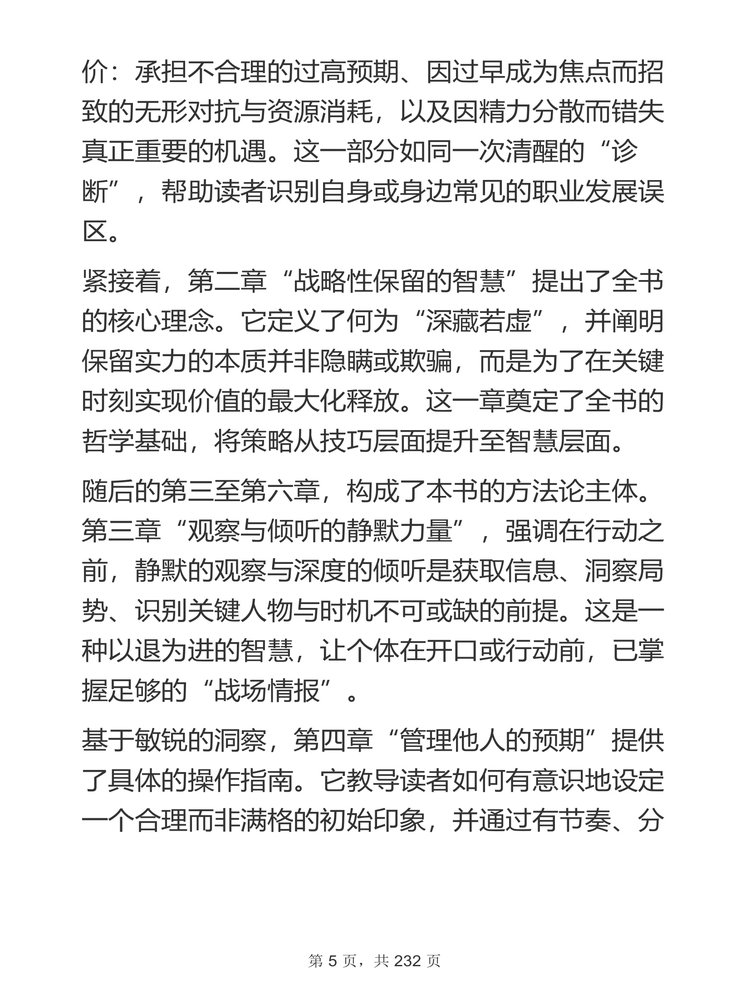 价：承担不合理的过高预期、因过早成为焦点而招致的无形对抗与资源消耗，以及因精力分散而错失真正重要的机遇。这一部分如同一次清醒的“诊断”，帮助读者识别自身或身边常见的职业发展误区。

紧接着，第二章“战略性保留的智慧”提出了全书的核心理念。它定义了何为“深藏若虚”，并阐明保留实力的本质并非隐瞒或欺骗，而是为了在关键时刻实现价值的最大化释放。这一章奠定了全书的哲学基础，将策略从技巧层面提升至智慧层面。

随后的第三至第六章，构成了本书的方法论主体。第三章“观察与倾听的静默力量”，强调在行动之前，静默的观察与深度的倾听是获取信息、洞察局势、识别关键人物与时机不可或缺的前提。这是一种以退为进的智慧，让个体在开口或行动前，已掌握足够的“战场情报”。

基于敏锐的洞察，第四章“管理他人的预期”提供了具体的操作指南。它教导读者如何有意识地设定一个合理而非满格的初始印象，并通过有节奏、分

第 5 页，共 232 页